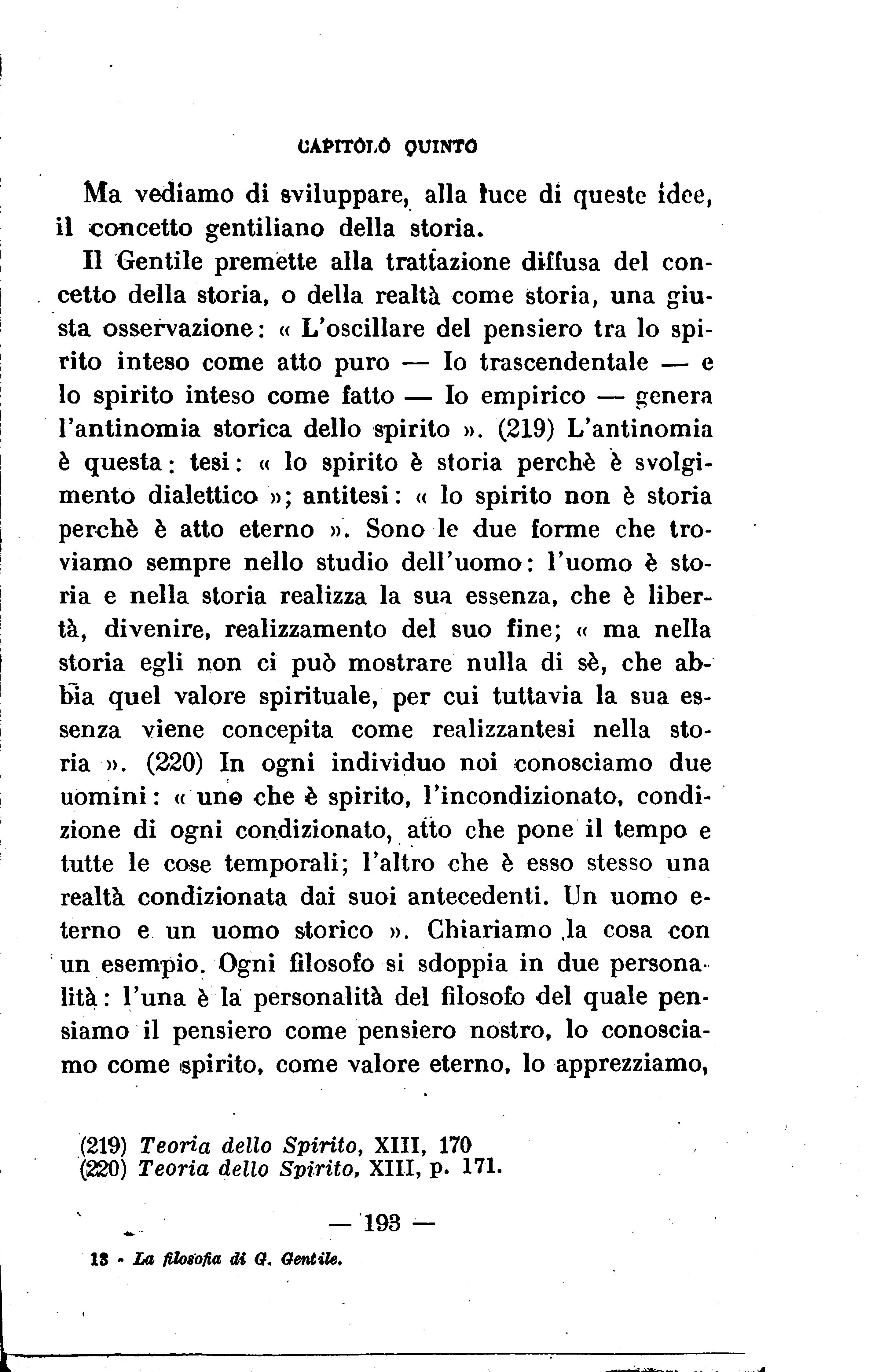 CAPITOLO QUINTO

Ma vediamo di sviluppare, alla luce di queste idee, il concetto gentiliano della storia.

Il Gentile premette alla trattazione diffusa del concetto della storia, o della realtà come storia, una giusta osservazione: « L'oscillare del pensiero tra lo spirito inteso come atto puro — Io trascendentale — e lo spirito inteso come fatto — Io empirico — genera l'antinomia storica dello spirito ». (219) L'antinomia è questa: tesi: « lo spirito è storia perchè è svolgimento dialettico »; antitesi: « lo spirito non è storia perchè è atto eterno ». Sono le due forme che troviamo sempre nello studio dell'uomo: l'uomo è storia e nella storia realizza la sua essenza, che è libertà, divenire, realizzamento del suo fine; « ma nella storia egli non ci può mostrare nulla di sè, che abbia quel valore spirituale, per cui tuttavia la sua essenza viene concepita come realizzantesi nella storia ». (220) In ogni individuo noi conosciamo due uomini: « uno che è spirito, l'incondizionato, condizione di ogni condizionato, atto che pone il tempo e tutte le cose temporali; l'altro che è esso stesso una realtà condizionata dai suoi antecedenti. Un uomo eterno e un uomo storico ». Chiariamo la cosa con un esempio. Ogni filosofo si sdoppia in due personalità: l'una è la personalità del filosofo del quale pensiamo il pensiero come pensiero nostro, lo conosciamo come spirito, come valore eterno, lo apprezziamo,

(219) Teoria dello Spirito, XIII, 170
(220) Teoria dello Spirito, XIII, p. 171.

— 193 —

13 - La filosofia di G. Gentile.